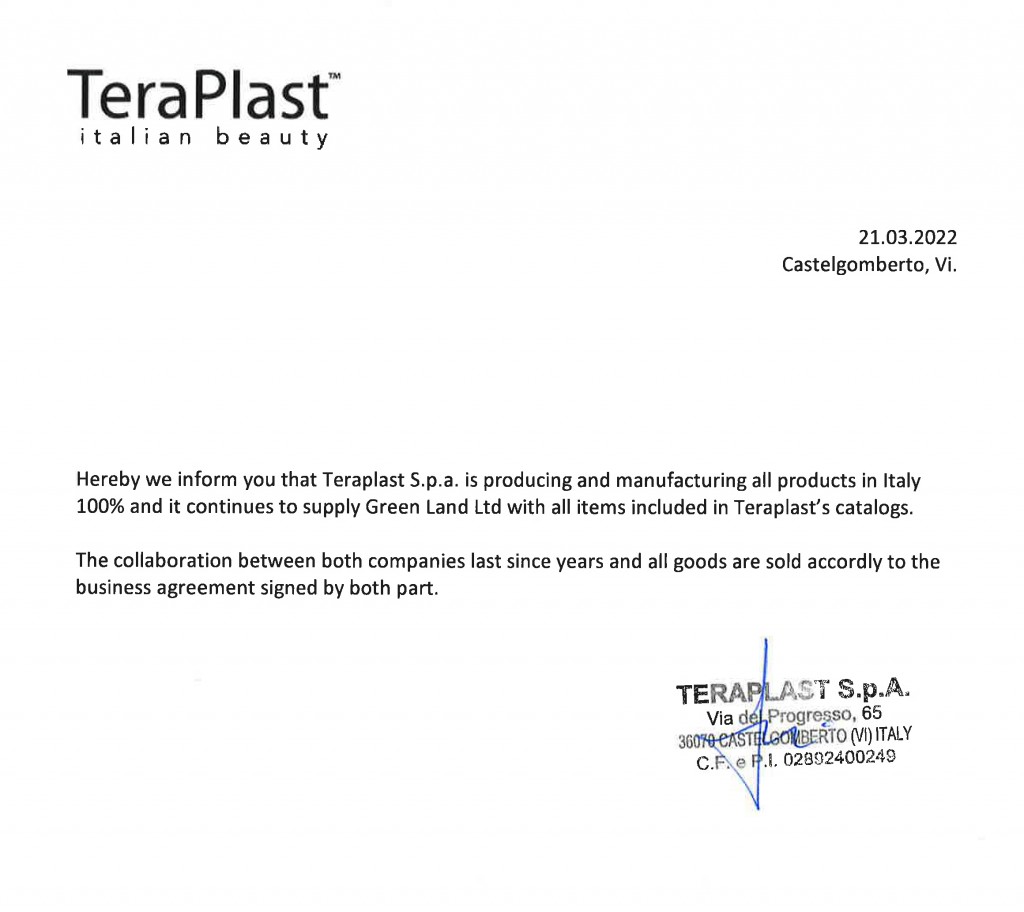 TeraPlast™
italian beauty

21.03.2022
Castelgomberto, Vi.

Hereby we inform you that Teraplast S.p.a. is producing and manufacturing all products in Italy 100% and it continues to supply Green Land Ltd with all items included in Teraplast's catalogs.

The collaboration between both companies last since years and all goods are sold accordly to the business agreement signed by both part.

TERAPLAST S.p.A.
Via del Progresso, 65
36070 CASTELGOMBERTO (VI) ITALY
C.F. e P.I. 02892400249